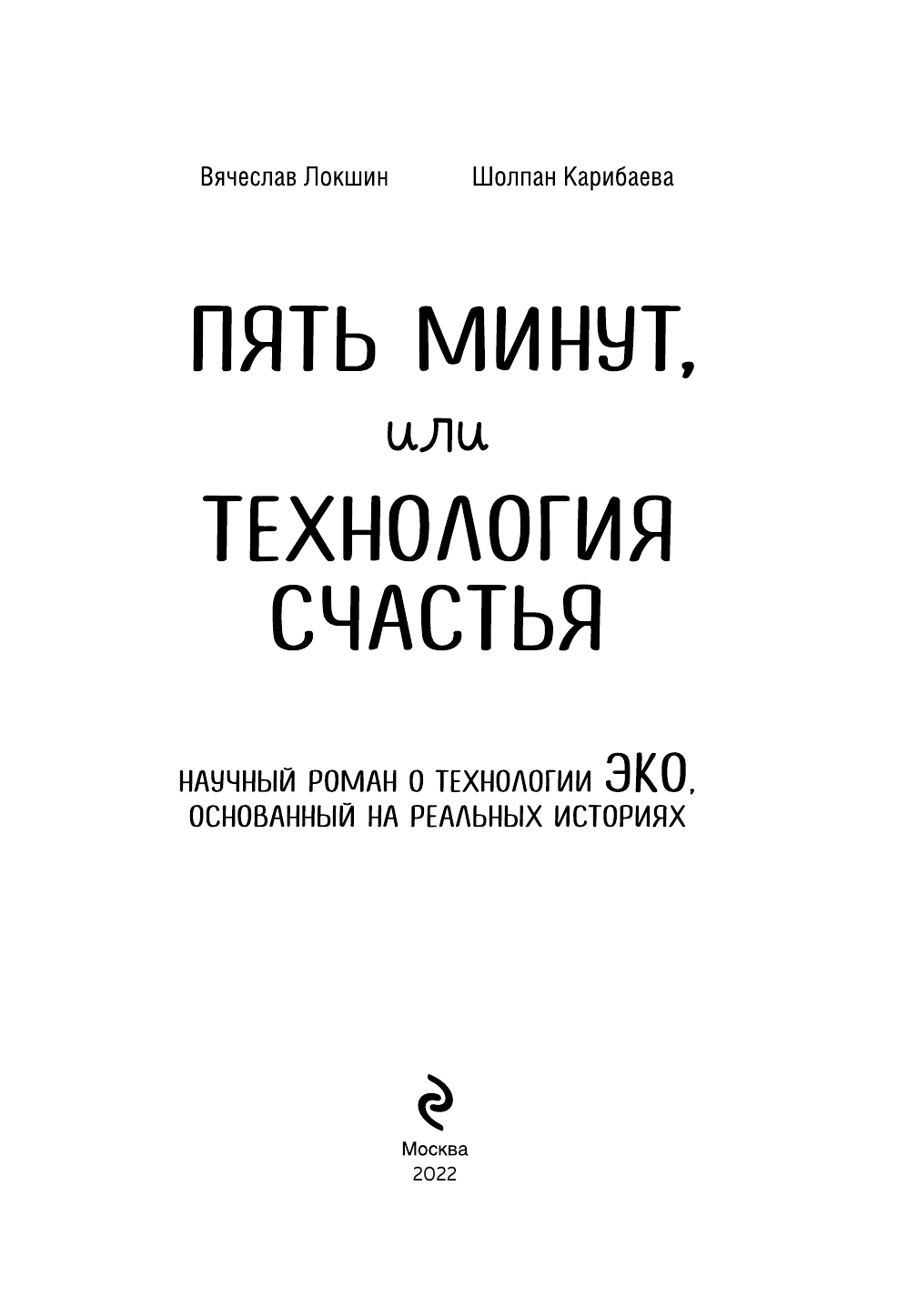 Вячеслав Локшин Шолпан Карибаева

ПЯТЬ МИНУТ,
или
ТЕХНОЛОГИЯ СЧАСТЬЯ

НАУЧНЫЙ РОМАН О ТЕХНОЛОГИИ ЭКО, ОСНОВАННЫЙ НА РЕАЛЬНЫХ ИСТОРИЯХ

Москва
2022